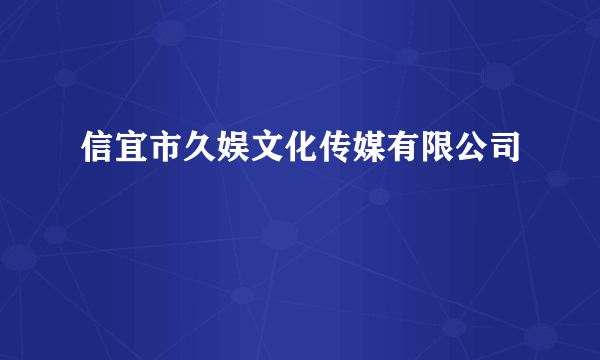 信宜市久娱文化传媒有限公司